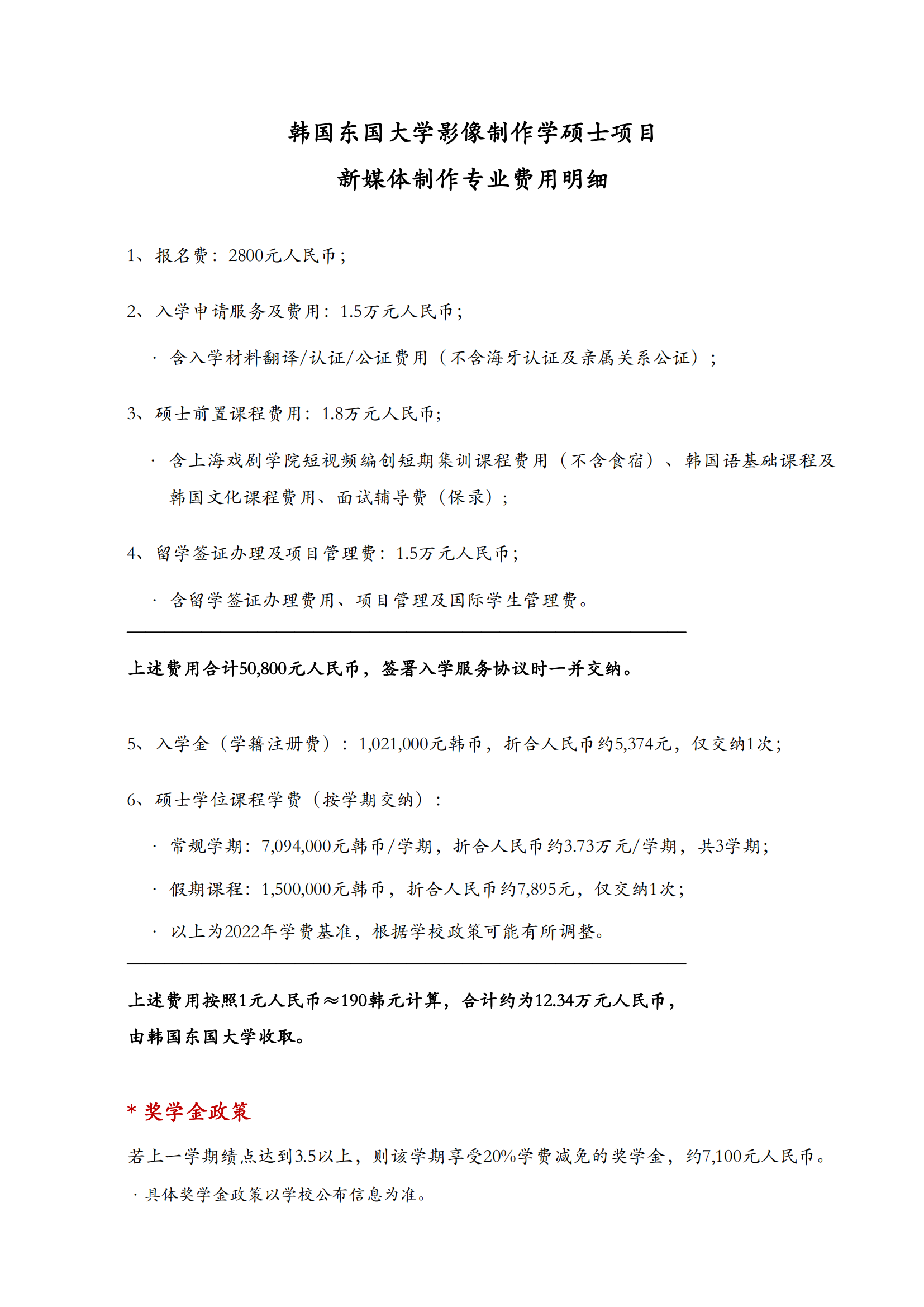 韩国东国大学影像制作学硕士项目

新媒体制作专业费用明细

1、报名费：2800元人民币；

2、入学申请服务及费用：1.5万元人民币；

· 含入学材料翻译/认证/公证费用（不含海牙认证及亲属关系公证）；

3、硕士前置课程费用：1.8万元人民币；

· 含上海戏剧学院短视频编创短期集训课程费用（不含食宿）、韩国语基础课程及韩国文化课程费用、面试辅导费（保录）；

4、留学签证办理及项目管理费：1.5万元人民币；

· 含留学签证办理费用、项目管理及国际学生管理费。

上述费用合计50,800元人民币，签署入学服务协议时一并交纳。

5、入学金（学籍注册费）：1,021,000元韩币，折合人民币约5,374元，仅交纳1次；

6、硕士学位课程学费（按学期交纳）：

· 常规学期：7,094,000元韩币/学期，折合人民币约3.73万元/学期，共3学期；

· 假期课程：1,500,000元韩币，折合人民币约7,895元，仅交纳1次；

· 以上为2022年学费基准，根据学校政策可能有所调整。

上述费用按照1元人民币≈190韩元计算，合计约为12.34万元人民币，由韩国东国大学收取。

* 奖学金政策

若上一学期绩点达到3.5以上，则该学期享受20%学费减免的奖学金，约7,100元人民币。

· 具体奖学金政策以学校公布信息为准。